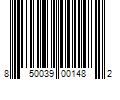 8 50039 00148 2